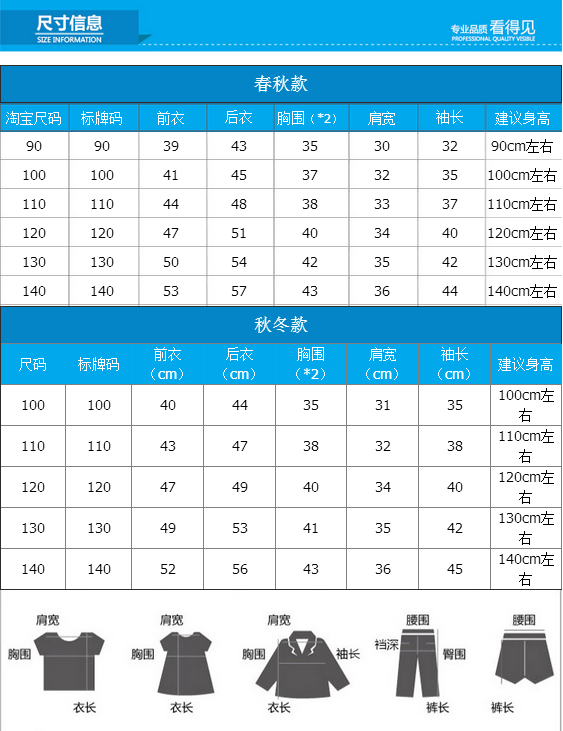 尺寸信息
SIZE INFORMATION

专业品质 看得见
PROFESSIONAL QUALITY VISIBLE

春秋款

| 淘宝尺码 | 标牌码 | 前衣 | 后衣 | 胸围（*2） | 肩宽 | 袖长 | 建议身高 |
|---|---|---|---|---|---|---|---|
| 90 | 90 | 39 | 43 | 35 | 30 | 32 | 90cm左右 |
| 100 | 100 | 41 | 45 | 37 | 32 | 35 | 100cm左右 |
| 110 | 110 | 44 | 48 | 38 | 33 | 37 | 110cm左右 |
| 120 | 120 | 47 | 51 | 40 | 34 | 40 | 120cm左右 |
| 130 | 130 | 50 | 54 | 42 | 35 | 42 | 130cm左右 |
| 140 | 140 | 53 | 57 | 43 | 36 | 44 | 140cm左右 |

秋冬款

| 尺码 | 标牌码 | 前衣（cm） | 后衣（cm） | 胸围（*2） | 肩宽（cm） | 袖长（cm） | 建议身高 |
|---|---|---|---|---|---|---|---|
| 100 | 100 | 40 | 44 | 35 | 31 | 35 | 100cm左右 |
| 110 | 110 | 43 | 47 | 38 | 32 | 38 | 110cm左右 |
| 120 | 120 | 47 | 49 | 40 | 34 | 40 | 120cm左右 |
| 130 | 130 | 49 | 53 | 41 | 35 | 42 | 130cm左右 |
| 140 | 140 | 52 | 56 | 43 | 36 | 45 | 140cm左右 |

肩宽 胸围 衣长
肩宽 胸围 衣长
肩宽 胸围 袖长 衣长
腰围 裆深 臀围 裤长
腰围 裤长